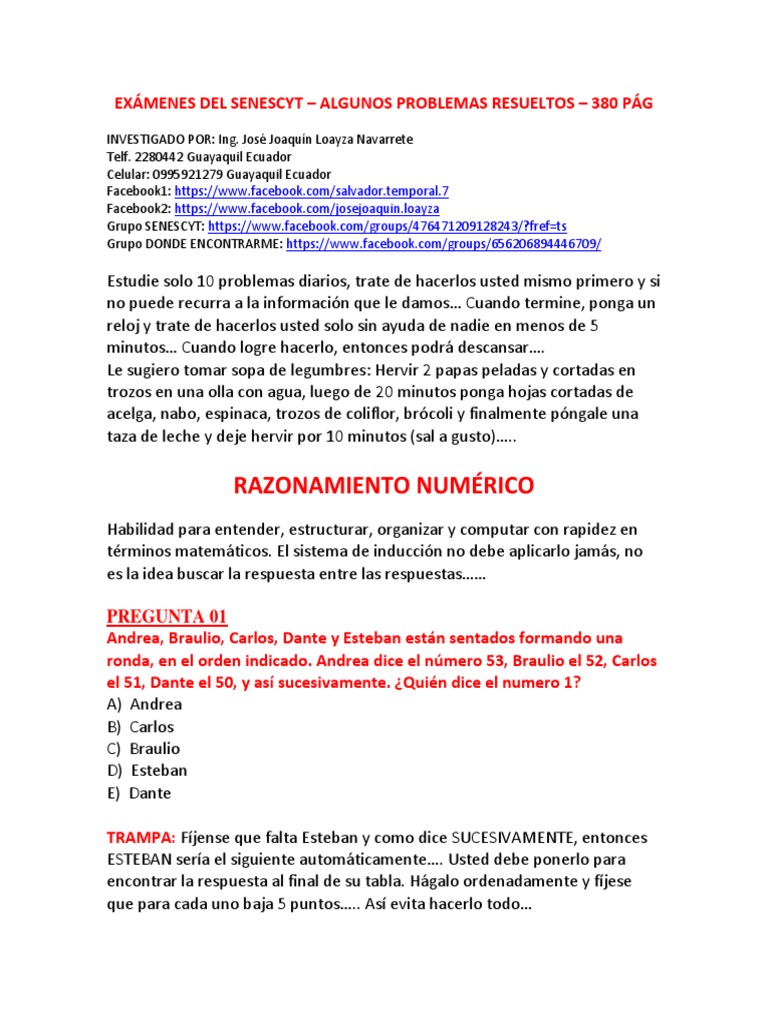 EXÁMENES DEL SENESCYT – ALGUNOS PROBLEMAS RESUELTOS – 380 PÁG

INVESTIGADO POR: Ing. José Joaquín Loayza Navarrete
Telf. 2280442 Guayaquil Ecuador
Celular: 0995921279 Guayaquil Ecuador
Facebook1: https://www.facebook.com/salvador.temporal.7
Facebook2: https://www.facebook.com/josejoaquin.loayza
Grupo SENESCYT: https://www.facebook.com/groups/476471209128243/?fref=ts
Grupo DONDE ENCONTRARME: https://www.facebook.com/groups/656206894446709/

Estudie solo 10 problemas diarios, trate de hacerlos usted mismo primero y si no puede recurra a la información que le damos… Cuando termine, ponga un reloj y trate de hacerlos usted solo sin ayuda de nadie en menos de 5 minutos… Cuando logre hacerlo, entonces podrá descansar….
Le sugiero tomar sopa de legumbres: Hervir 2 papas peladas y cortadas en trozos en una olla con agua, luego de 20 minutos ponga hojas cortadas de acelga, nabo, espinaca, trozos de coliflor, brócoli y finalmente póngale una taza de leche y deje hervir por 10 minutos (sal a gusto)…..

RAZONAMIENTO NUMÉRICO

Habilidad para entender, estructurar, organizar y computar con rapidez en términos matemáticos. El sistema de inducción no debe aplicarlo jamás, no es la idea buscar la respuesta entre las respuestas……

PREGUNTA 01
Andrea, Braulio, Carlos, Dante y Esteban están sentados formando una ronda, en el orden indicado. Andrea dice el número 53, Braulio el 52, Carlos el 51, Dante el 50, y así sucesivamente. ¿Quién dice el numero 1?
A) Andrea
B) Carlos
C) Braulio
D) Esteban
E) Dante

TRAMPA: Fíjense que falta Esteban y como dice SUCESIVAMENTE, entonces ESTEBAN sería el siguiente automáticamente…. Usted debe ponerlo para encontrar la respuesta al final de su tabla. Hágalo ordenadamente y fíjese que para cada uno baja 5 puntos….. Así evita hacerlo todo…